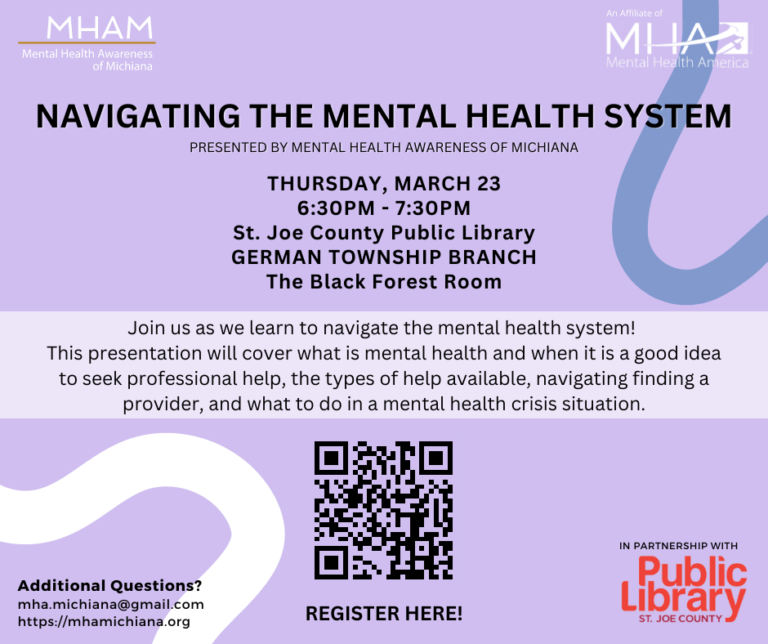 MHAM
Mental Health Awareness of Michiana

An Affiliate of
MHA
Mental Health America

NAVIGATING THE MENTAL HEALTH SYSTEM

PRESENTED BY MENTAL HEALTH AWARENESS OF MICHIANA

THURSDAY, MARCH 23
6:30PM - 7:30PM
St. Joe County Public Library
GERMAN TOWNSHIP BRANCH
The Black Forest Room

Join us as we learn to navigate the mental health system! This presentation will cover what is mental health and when it is a good idea to seek professional help, the types of help available, navigating finding a provider, and what to do in a mental health crisis situation.

Additional Questions?
mha.michiana@gmail.com
https://mhamichiana.org

REGISTER HERE!

IN PARTNERSHIP WITH
Public Library
ST. JOE COUNTY